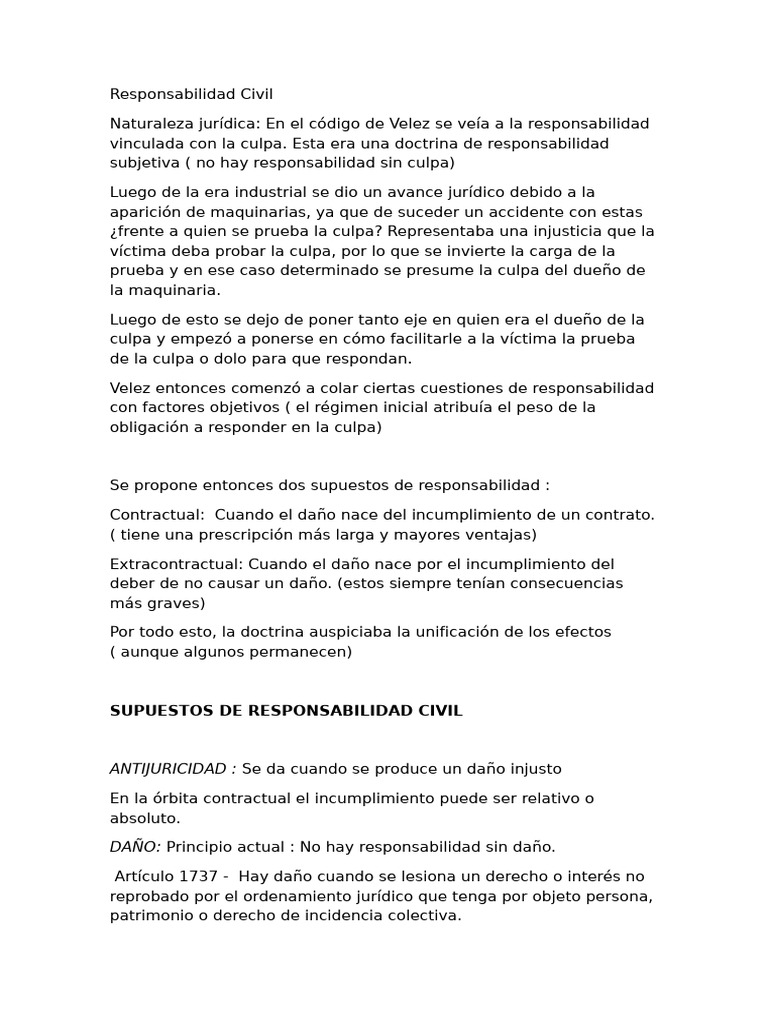 Responsabilidad Civil

Naturaleza jurídica: En el código de Velez se veía a la responsabilidad vinculada con la culpa. Esta era una doctrina de responsabilidad subjetiva ( no hay responsabilidad sin culpa)

Luego de la era industrial se dio un avance jurídico debido a la aparición de maquinarias, ya que de suceder un accidente con estas ¿frente a quien se prueba la culpa? Representaba una injusticia que la víctima deba probar la culpa, por lo que se invierte la carga de la prueba y en ese caso determinado se presume la culpa del dueño de la maquinaria.

Luego de esto se dejo de poner tanto eje en quien era el dueño de la culpa y empezó a ponerse en cómo facilitarle a la víctima la prueba de la culpa o dolo para que respondan.

Velez entonces comenzó a colar ciertas cuestiones de responsabilidad con factores objetivos ( el régimen inicial atribuía el peso de la obligación a responder en la culpa)

Se propone entonces dos supuestos de responsabilidad :

Contractual: Cuando el daño nace del incumplimiento de un contrato. ( tiene una prescripción más larga y mayores ventajas)

Extracontractual: Cuando el daño nace por el incumplimiento del deber de no causar un daño. (estos siempre tenían consecuencias más graves)

Por todo esto, la doctrina auspiciaba la unificación de los efectos ( aunque algunos permanecen)

SUPUESTOS DE RESPONSABILIDAD CIVIL

ANTIJURICIDAD : Se da cuando se produce un daño injusto

En la órbita contractual el incumplimiento puede ser relativo o absoluto.

DAÑO: Principio actual : No hay responsabilidad sin daño.

Artículo 1737 - Hay daño cuando se lesiona un derecho o interés no reprobado por el ordenamiento jurídico que tenga por objeto persona, patrimonio o derecho de incidencia colectiva.